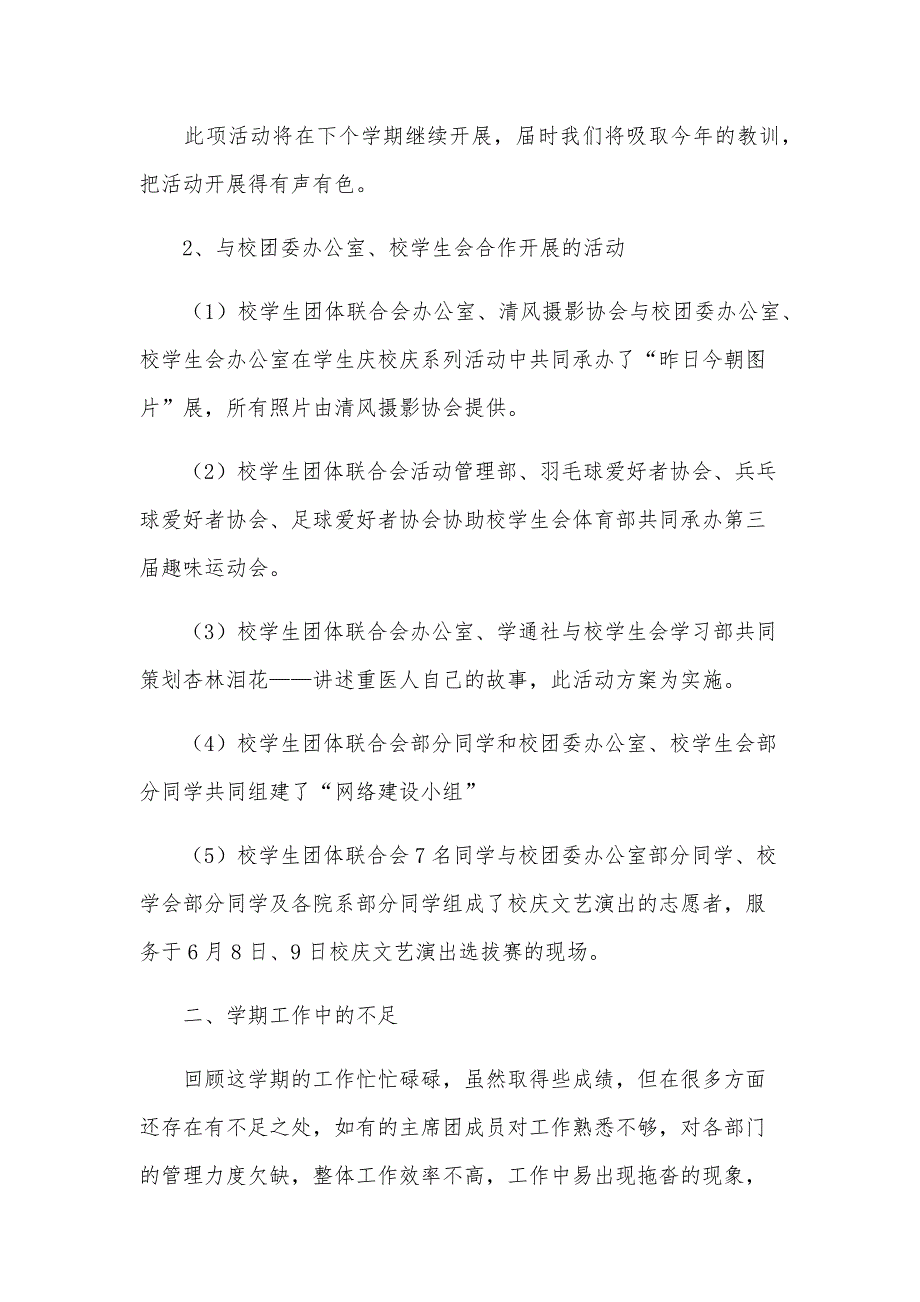 此项活动将在下个学期继续开展，届时我们将吸取今年的教训，把活动开展得有声有色。

2、与校团委办公室、校学生会合作开展的活动

（1）校学生团体联合会办公室、清风摄影协会与校团委办公室、校学生会办公室在学生庆校庆系列活动中共同承办了“昨日今朝图片”展，所有照片由清风摄影协会提供。

（2）校学生团体联合会活动管理部、羽毛球爱好者协会、兵乓球爱好者协会、足球爱好者协会协助校学生会体育部共同承办第三届趣味运动会。

（3）校学生团体联合会办公室、学通社与校学生会学习部共同策划杏林泪花——讲述重医人自己的故事，此活动方案为实施。

（4）校学生团体联合会部分同学和校团委办公室、校学生会部分同学共同组建了“网络建设小组”

（5）校学生团体联合会7名同学与校团委办公室部分同学、校学会部分同学及各院系部分同学组成了校庆文艺演出的志愿者，服务于6月8日、9日校庆文艺演出选拔赛的现场。

二、学期工作中的不足

回顾这学期的工作忙忙碌碌，虽然取得些成绩，但在很多方面还存在有不足之处，如有的主席团成员对工作熟悉不够，对各部门的管理力度欠缺，整体工作效率不高，工作中易出现拖沓的现象，